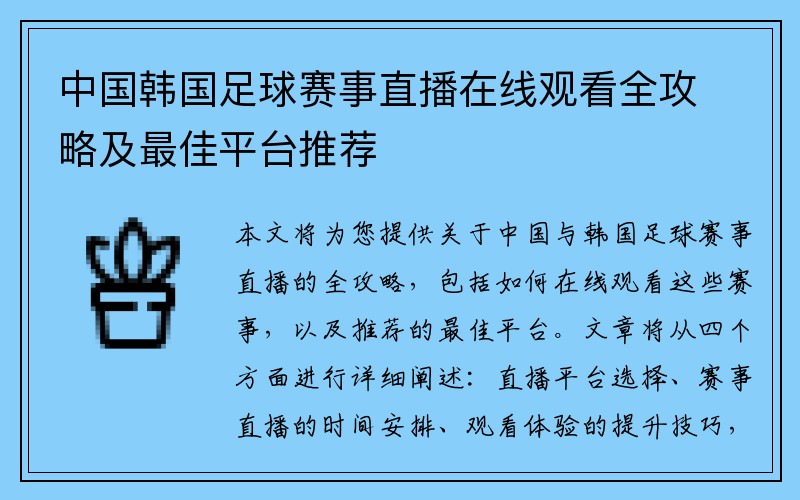 中国韩国足球赛事直播在线观看全攻略及最佳平台推荐

本文将为您提供关于中国与韩国足球赛事直播的全攻略，包括如何在线观看这些赛事，以及推荐的最佳平台。文章将从四个方面进行详细阐述：直播平台选择、赛事直播的时间安排、观看体验的提升技巧，